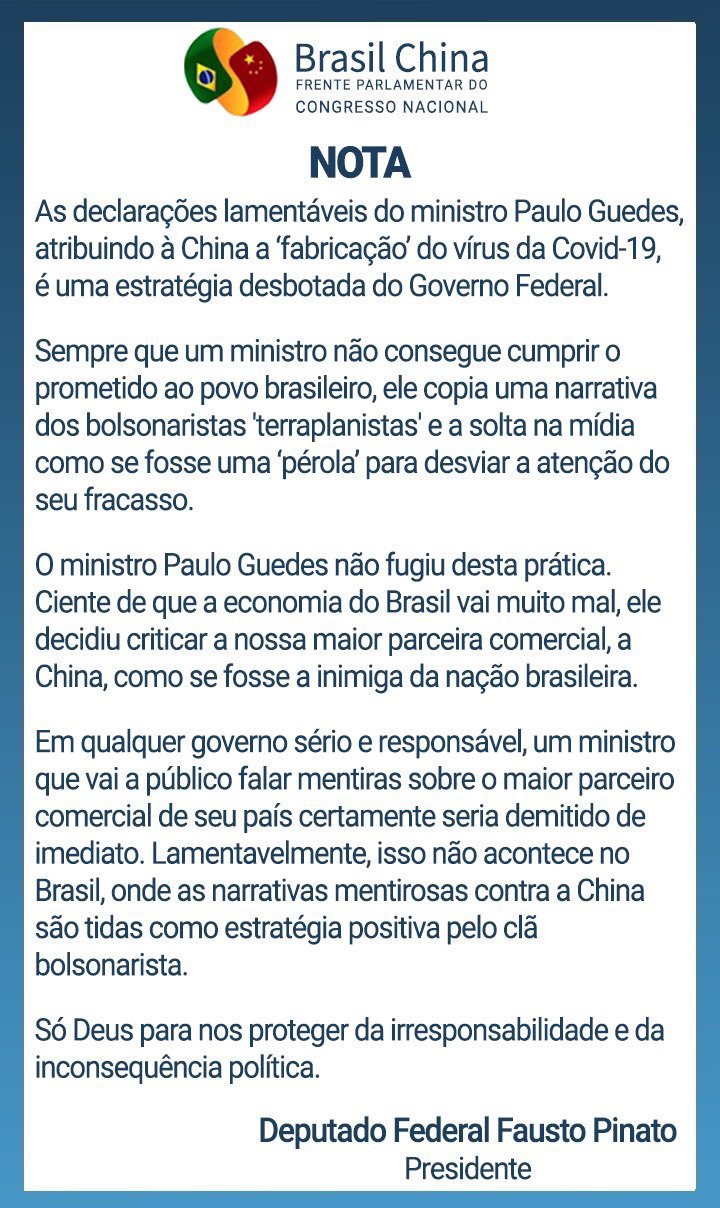 Brasil China
FRENTE PARLAMENTAR DO
CONGRESSO NACIONAL

NOTA

As declarações lamentáveis do ministro Paulo Guedes, atribuindo à China a ‘fabricação’ do vírus da Covid-19, é uma estratégia desbotada do Governo Federal.

Sempre que um ministro não consegue cumprir o prometido ao povo brasileiro, ele copia uma narrativa dos bolsonaristas 'terraplanistas' e a solta na mídia como se fosse uma ‘pérola’ para desviar a atenção do seu fracasso.

O ministro Paulo Guedes não fugiu desta prática. Ciente de que a economia do Brasil vai muito mal, ele decidiu criticar a nossa maior parceira comercial, a China, como se fosse a inimiga da nação brasileira.

Em qualquer governo sério e responsável, um ministro que vai a público falar mentiras sobre o maior parceiro comercial de seu país certamente seria demitido de imediato. Lamentavelmente, isso não acontece no Brasil, onde as narrativas mentirosas contra a China são tidas como estratégia positiva pelo clã bolsonarista.

Só Deus para nos proteger da irresponsabilidade e da inconsequência política.

Deputado Federal Fausto Pinato
Presidente